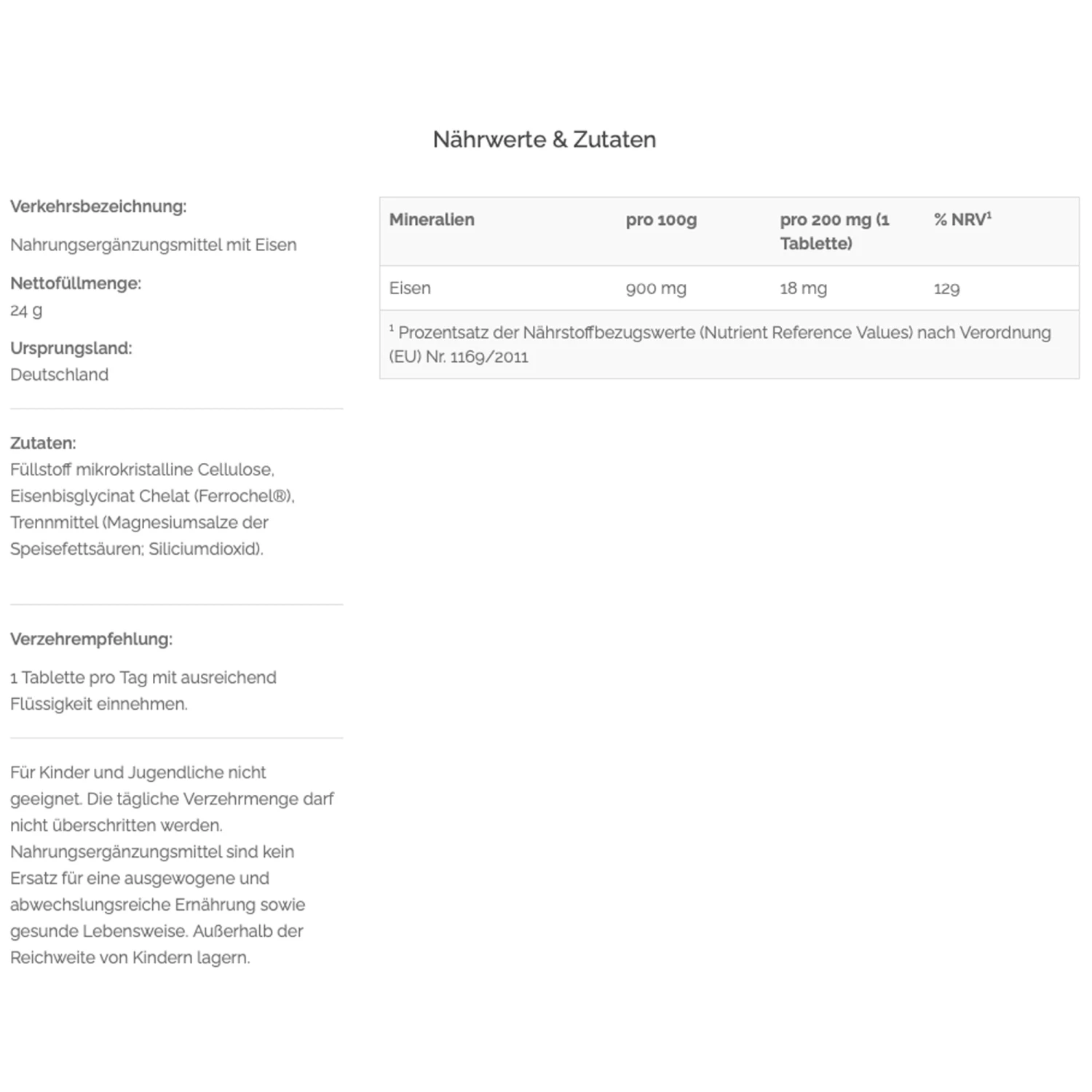 Nährwerte & Zutaten

Verkehrsbezeichnung:

Nahrungsergänzungsmittel mit Eisen

Nettofüllmenge:
24 g

Ursprungsland:
Deutschland

Zutaten:
Füllstoff mikrokristalline Cellulose, Eisenbisglycinat Chelat (Ferrochel®), Trennmittel (Magnesiumsalze der Speisefettsäuren; Siliciumdioxid).

Verzehrempfehlung:

1 Tablette pro Tag mit ausreichend Flüssigkeit einnehmen.

Für Kinder und Jugendliche nicht geeignet. Die tägliche Verzehrmenge darf nicht überschritten werden. Nahrungsergänzungsmittel sind kein Ersatz für eine ausgewogene und abwechslungsreiche Ernährung sowie gesunde Lebensweise. Außerhalb der Reichweite von Kindern lagern.

| Mineralien | pro 100g | pro 200 mg (1 Tablette) | % NRV$^1$ |
|---|---|---|---|
| Eisen | 900 mg | 18 mg | 129 |

$^1$ Prozentsatz der Nährstoffbezugswerte (Nutrient Reference Values) nach Verordnung (EU) Nr. 1169/2011